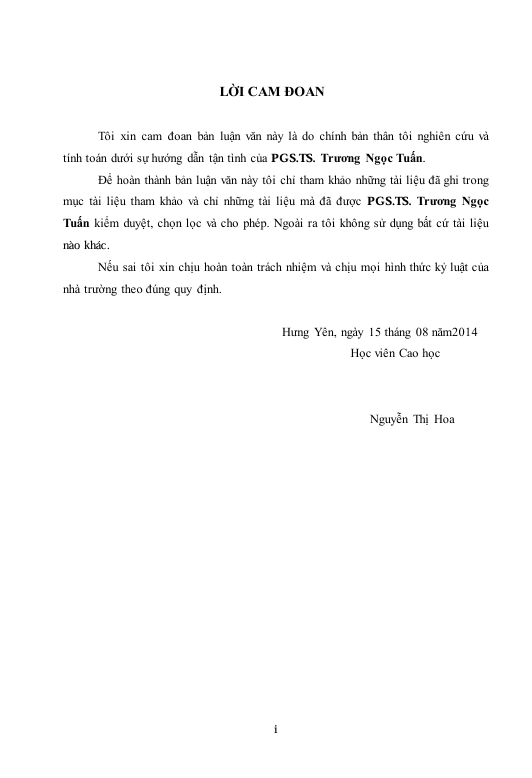 LỜI CAM ĐOAN

Tôi xin cam đoan bản luận văn này là do chính bản thân tôi nghiên cứu và tính toán dưới sự hướng dẫn tận tình của PGS.TS. Trương Ngọc Tuấn.

Để hoàn thành bản luận văn này tôi chỉ tham khảo những tài liệu đã ghi trong mục tài liệu tham khảo và chỉ những tài liệu mà đã được PGS.TS. Trương Ngọc Tuấn kiểm duyệt, chọn lọc và cho phép. Ngoài ra tôi không sử dụng bất cứ tài liệu nào khác.

Nếu sai tôi xin chịu hoàn toàn trách nhiệm và chịu mọi hình thức kỷ luật của nhà trường theo đúng quy định.

Hưng Yên, ngày 15 tháng 08 năm2014
Học viên Cao học

Nguyễn Thị Hoa

i